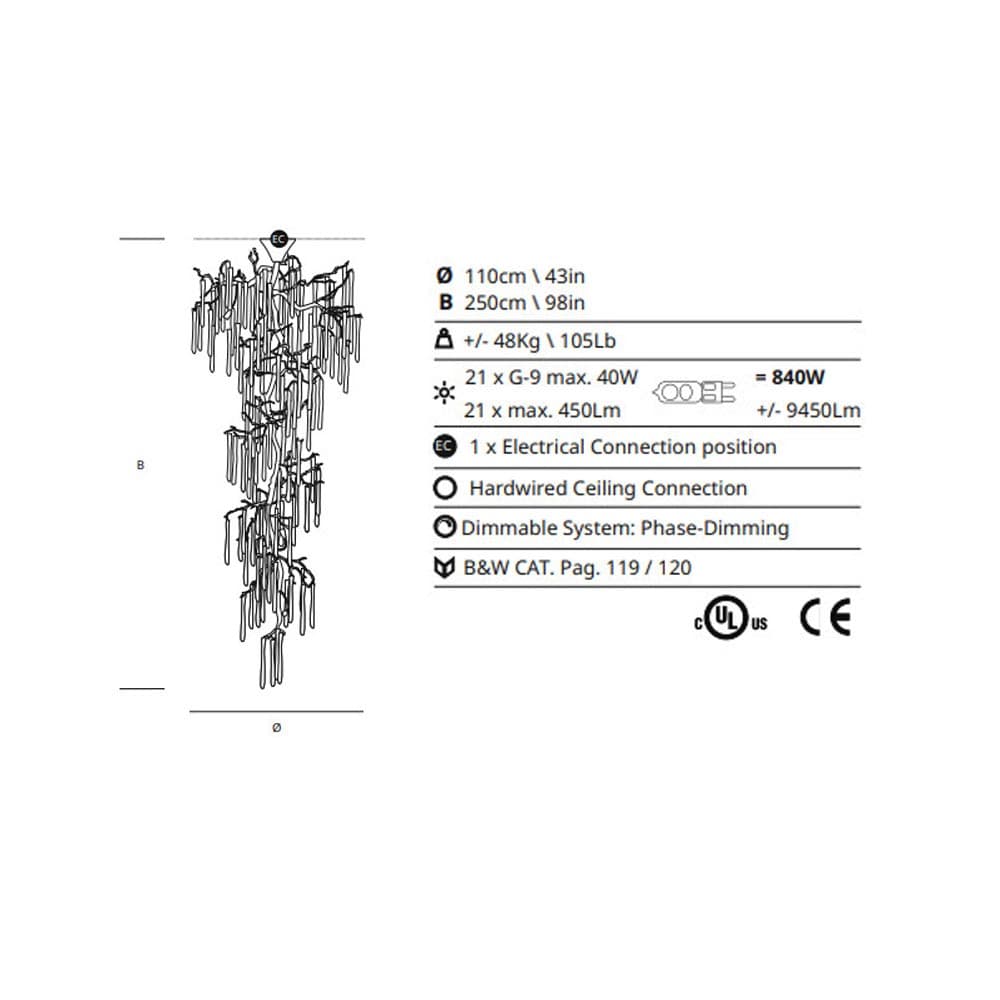 EC

B

Ø

Ø 110cm \ 43in
B 250cm \ 98in

+/- 48Kg \ 105Lb

21 x G-9 max. 40W = 840W
21 x max. 450Lm +/- 9450Lm

EC 1 x Electrical Connection position

Hardwired Ceiling Connection

Dimmable System: Phase-Dimming

B&W CAT. Pag. 119 / 120

c UL us CE